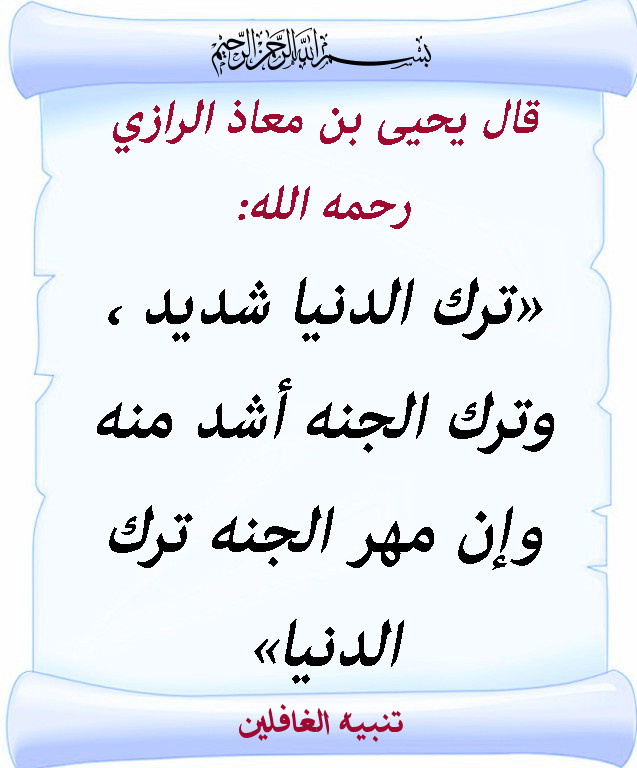 بسم الله الرحمن الرحيم

قال يحيى بن معاذ الرازي رحمه الله:

«ترك الدنيا شديد ، وترك الجنه أشد منه وإن مهر الجنه ترك الدنيا»

تنبيه الغافلين